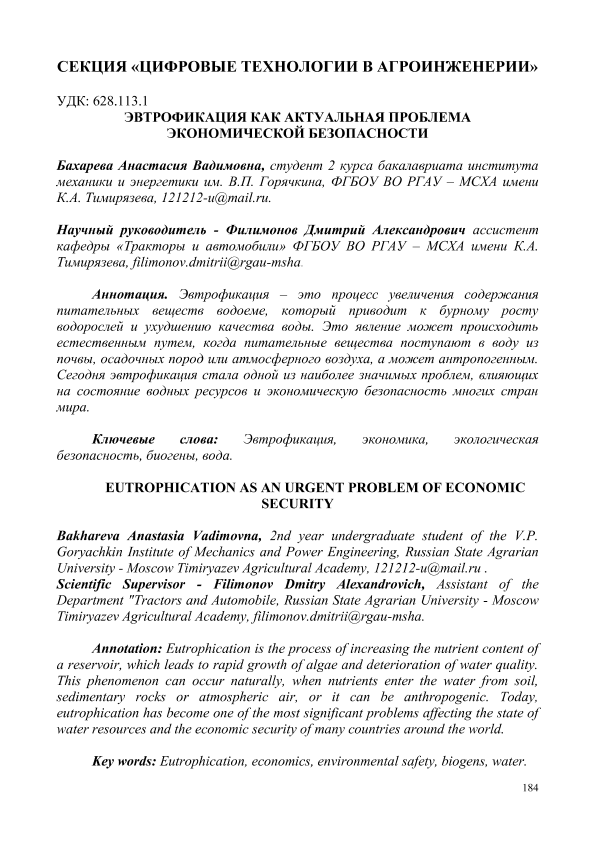 СЕКЦИЯ «ЦИФРОВЫЕ ТЕХНОЛОГИИ В АГРОИНЖЕНЕРИИ»

УДК: 628.113.1
ЭВТРОФИКАЦИЯ КАК АКТУАЛЬНАЯ ПРОБЛЕМА ЭКОНОМИЧЕСКОЙ БЕЗОПАСНОСТИ

Бахарева Анастасия Вадимовна, студент 2 курса бакалавриата института механики и энергетики им. В.П. Горячкина, ФГБОУ ВО РГАУ – МСХА имени К.А. Тимирязева, 121212-u@mail.ru.

Научный руководитель - Филимонов Дмитрий Александрович ассистент кафедры «Тракторы и автомобили» ФГБОУ ВО РГАУ – МСХА имени К.А. Тимирязева, filimonov.dmitrii@rgau-msha.

Аннотация. Эвтрофикация – это процесс увеличения содержания питательных веществ водоеме, который приводит к бурному росту водорослей и ухудшению качества воды. Это явление может происходить естественным путем, когда питательные вещества поступают в воду из почвы, осадочных пород или атмосферного воздуха, а может антропогенным. Сегодня эвтрофикация стала одной из наиболее значимых проблем, влияющих на состояние водных ресурсов и экономическую безопасность многих стран мира.

Ключевые слова: Эвтрофикация, экономика, экологическая безопасность, биогены, вода.

EUTROPHICATION AS AN URGENT PROBLEM OF ECONOMIC SECURITY

Bakhareva Anastasia Vadimovna, 2nd year undergraduate student of the V.P. Goryachkin Institute of Mechanics and Power Engineering, Russian State Agrarian University - Moscow Timiryazev Agricultural Academy, 121212-u@mail.ru .
Scientific Supervisor - Filimonov Dmitry Alexandrovich, Assistant of the Department "Tractors and Automobile, Russian State Agrarian University - Moscow Timiryazev Agricultural Academy, filimonov.dmitrii@rgau-msha.

Annotation: Eutrophication is the process of increasing the nutrient content of a reservoir, which leads to rapid growth of algae and deterioration of water quality. This phenomenon can occur naturally, when nutrients enter the water from soil, sedimentary rocks or atmospheric air, or it can be anthropogenic. Today, eutrophication has become one of the most significant problems affecting the state of water resources and the economic security of many countries around the world.

Key words: Eutrophication, economics, environmental safety, biogens, water.

184